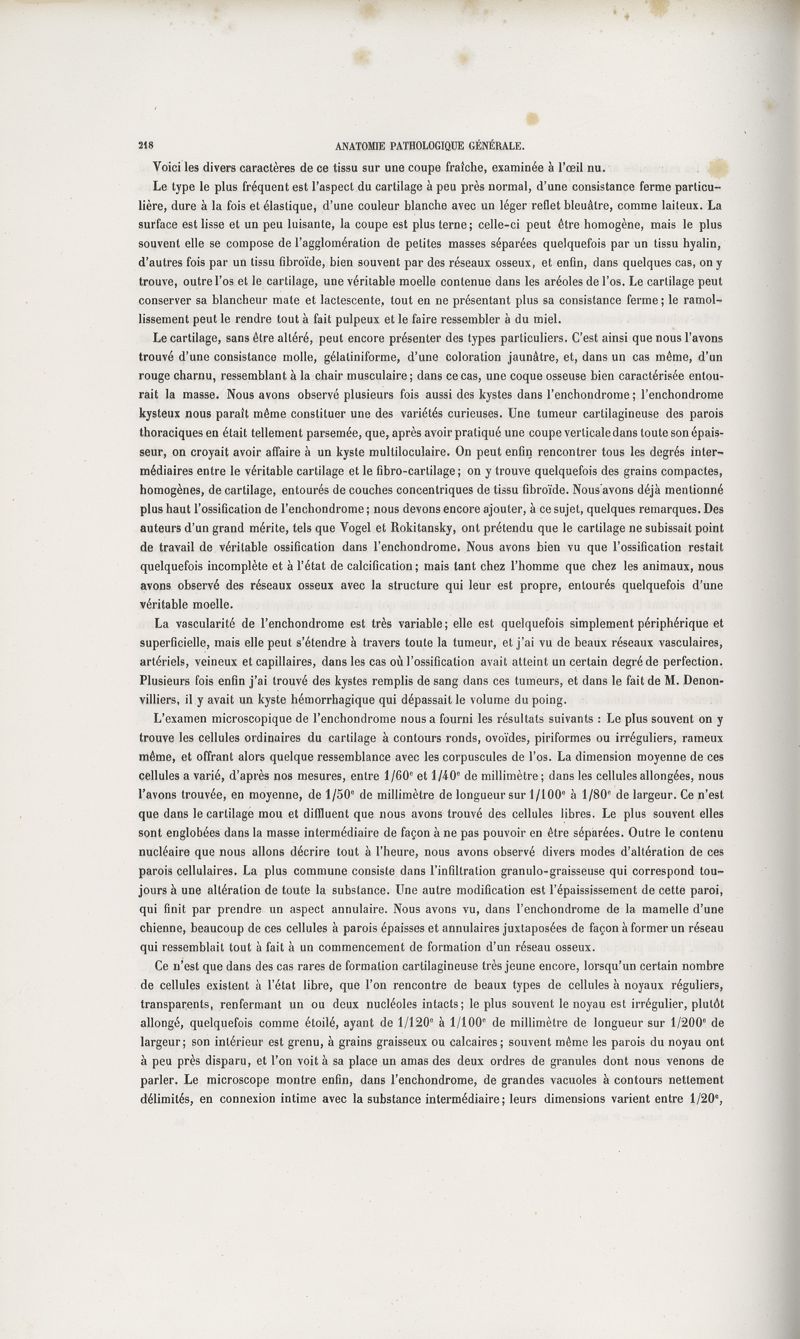 218 ANATOMIE PATHOLOGIQUE GÉNÉRALE.

Voici les divers caractères de ce tissu sur une coupe fraîche, examinée à l'œil nu.

Le type le plus fréquent est l'aspect du cartilage à peu près normal, d'une consistance ferme particulière, dure à la fois et élastique, d'une couleur blanche avec un léger reflet bleuâtre, comme laiteux. La surface est lisse et un peu luisante, la coupe est plus terne; celle-ci peut être homogène, mais le plus souvent elle se compose de l'agglomération de petites masses séparées quelquefois par un tissu hyalin, d'autres fois par un tissu fibroïde, bien souvent par des réseaux osseux, et enfin, dans quelques cas, on y trouve, outre l'os et le cartilage, une véritable moelle contenue dans les aréoles de l'os. Le cartilage peut conserver sa blancheur mate et lactescente, tout en ne présentant plus sa consistance ferme; le ramollissement peut le rendre tout à fait pulpeux et le faire ressembler à du miel.

Le cartilage, sans être altéré, peut encore présenter des types particuliers. C'est ainsi que nous l'avons trouvé d'une consistance molle, gélatiniforme, d'une coloration jaunâtre, et, dans un cas même, d'un rouge charnu, ressemblant à la chair musculaire; dans ce cas, une coque osseuse bien caractérisée entourait la masse. Nous avons observé plusieurs fois aussi des kystes dans l'enchondrome; l'enchondrome kysteux nous paraît même constituer une des variétés curieuses. Une tumeur cartilagineuse des parois thoraciques en était tellement parsemée, que, après avoir pratiqué une coupe verticale dans toute son épaisseur, on croyait avoir affaire à un kyste multiloculaire. On peut enfin rencontrer tous les degrés intermédiaires entre le véritable cartilage et le fibro-cartilage; on y trouve quelquefois des grains compactes, homogènes, de cartilage, entourés de couches concentriques de tissu fibroïde. Nous avons déjà mentionné plus haut l'ossification de l'enchondrome; nous devons encore ajouter, à ce sujet, quelques remarques. Des auteurs d'un grand mérite, tels que Vogel et Rokitansky, ont prétendu que le cartilage ne subissait point de travail de véritable ossification dans l'enchondrome. Nous avons bien vu que l'ossification restait quelquefois incomplète et à l'état de calcification; mais tant chez l'homme que chez les animaux, nous avons observé des réseaux osseux avec la structure qui leur est propre, entourés quelquefois d'une véritable moelle.

La vascularité de l'enchondrome est très variable; elle est quelquefois simplement périphérique et superficielle, mais elle peut s'étendre à travers toute la tumeur, et j'ai vu de beaux réseaux vasculaires, artériels, veineux et capillaires, dans les cas où l'ossification avait atteint un certain degré de perfection. Plusieurs fois enfin j'ai trouvé des kystes remplis de sang dans ces tumeurs, et dans le fait de M. Denonvilliers, il y avait un kyste hémorrhagique qui dépassait le volume du poing.

L'examen microscopique de l'enchondrome nous a fourni les résultats suivants : Le plus souvent on y trouve les cellules ordinaires du cartilage à contours ronds, ovoïdes, piriformes ou irréguliers, rameux même, et offrant alors quelque ressemblance avec les corpuscules de l'os. La dimension moyenne de ces cellules a varié, d'après nos mesures, entre 1/60$^e$ et 1/40$^e$ de millimètre; dans les cellules allongées, nous l'avons trouvée, en moyenne, de 1/50$^e$ de millimètre de longueur sur 1/100$^e$ à 1/80$^e$ de largeur. Ce n'est que dans le cartilage mou et diffluent que nous avons trouvé des cellules libres. Le plus souvent elles sont englobées dans la masse intermédiaire de façon à ne pas pouvoir en être séparées. Outre le contenu nucléaire que nous allons décrire tout à l'heure, nous avons observé divers modes d'altération de ces parois cellulaires. La plus commune consiste dans l'infiltration granulo-graisseuse qui correspond toujours à une altération de toute la substance. Une autre modification est l'épaississement de cette paroi, qui finit par prendre un aspect annulaire. Nous avons vu, dans l'enchondrome de la mamelle d'une chienne, beaucoup de ces cellules à parois épaisses et annulaires juxtaposées de façon à former un réseau qui ressemblait tout à fait à un commencement de formation d'un réseau osseux.

Ce n'est que dans des cas rares de formation cartilagineuse très jeune encore, lorsqu'un certain nombre de cellules existent à l'état libre, que l'on rencontre de beaux types de cellules à noyaux réguliers, transparents, renfermant un ou deux nucléoles intacts; le plus souvent le noyau est irrégulier, plutôt allongé, quelquefois comme étoilé, ayant de 1/120$^e$ à 1/100$^e$ de millimètre de longueur sur 1/200$^e$ de largeur; son intérieur est grenu, à grains graisseux ou calcaires; souvent même les parois du noyau ont à peu près disparu, et l'on voit à sa place un amas des deux ordres de granules dont nous venons de parler. Le microscope montre enfin, dans l'enchondrome, de grandes vacuoles à contours nettement délimités, en connexion intime avec la substance intermédiaire; leurs dimensions varient entre 1/20$^e$,